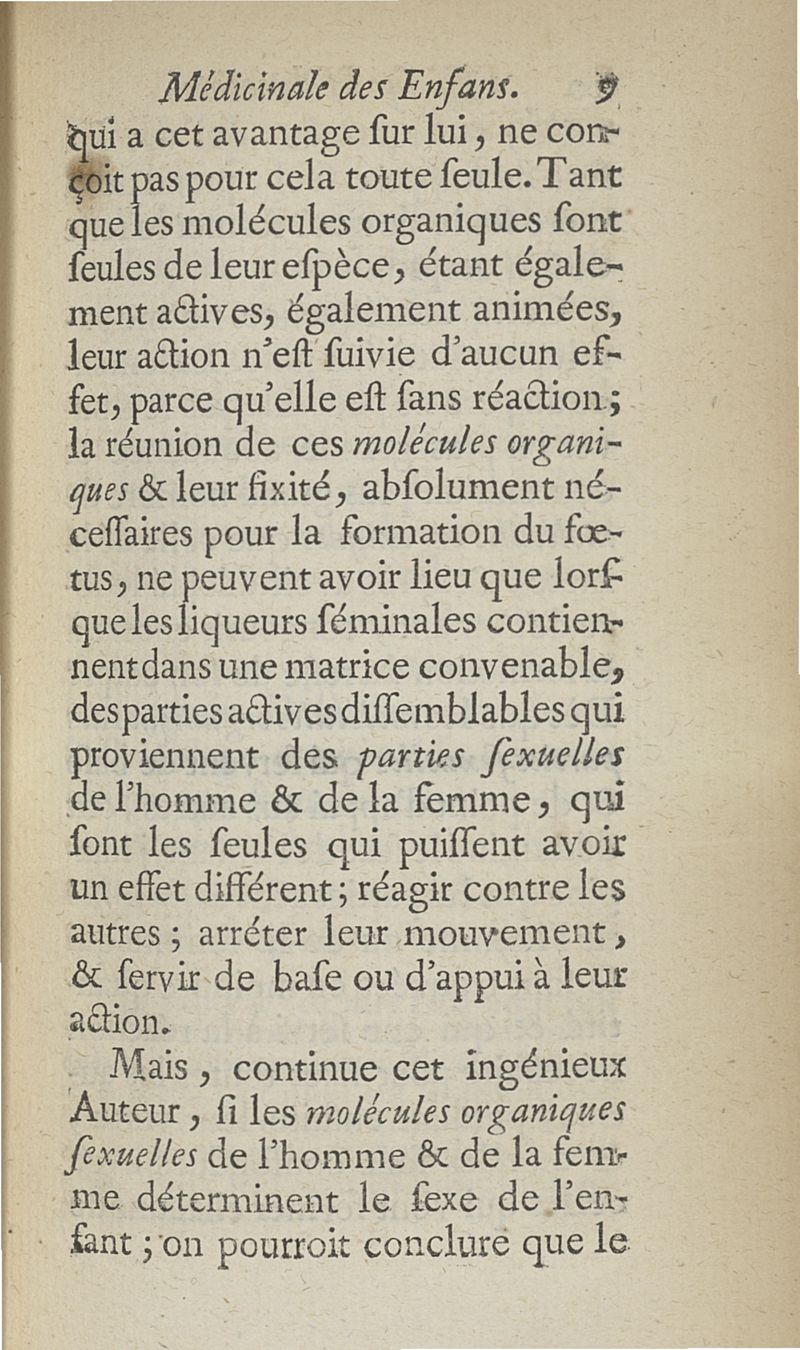 Médicinale des Enfans. 9

qui a cet avantage ſur lui, ne conçoit pas pour cela toute ſeule. Tant que les molécules organiques ſont ſeules de leur eſpèce, étant également actives, également animées, leur action n'eſt ſuivie d'aucun effet, parce qu'elle eſt ſans réaction; la réunion de ces molécules organiques & leur fixité, abſolument néceſſaires pour la formation du fœtus, ne peuvent avoir lieu que lorſque les liqueurs ſéminales contiennent dans une matrice convenable, des parties actives diſſemblables qui proviennent des parties ſexuelles de l'homme & de la femme, qui ſont les ſeules qui puiſſent avoir un effet différent; réagir contre les autres; arréter leur mouvement, & ſervir de baſe ou d'appui à leur action.

Mais, continue cet ingénieux Auteur, ſi les molécules organiques ſexuelles de l'homme & de la femme déterminent le ſexe de l'enfant; on pourroit conclure que le